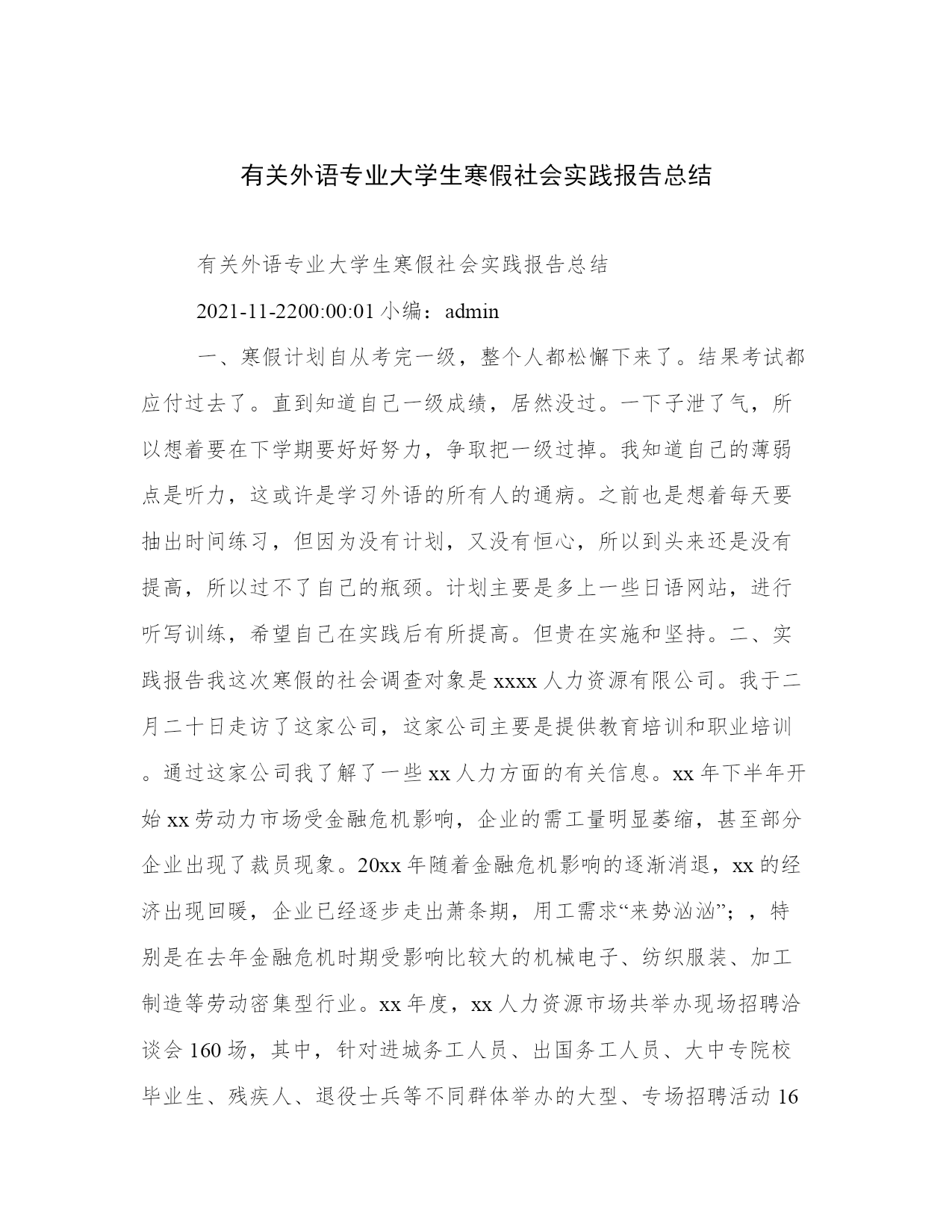 有关外语专业大学生寒假社会实践报告总结

有关外语专业大学生寒假社会实践报告总结

2021-11-2200:00:01 小编：admin

一、寒假计划自从考完一级，整个人都松懈下来了。结果考试都应付过去了。直到知道自己一级成绩，居然没过。一下子泄了气，所以想着要在下学期要好好努力，争取把一级过掉。我知道自己的薄弱点是听力，这或许是学习外语的所有人的通病。之前也是想着每天要抽出时间练习，但因为没有计划，又没有恒心，所以到头来还是没有提高，所以过不了自己的瓶颈。计划主要是多上一些日语网站，进行听写训练，希望自己在实践后有所提高。但贵在实施和坚持。二、实践报告我这次寒假的社会调查对象是 xxxx 人力资源有限公司。我于二月二十日走访了这家公司，这家公司主要是提供教育培训和职业培训。通过这家公司我了解了一些 xx 人力方面的有关信息。xx 年下半年开始 xx 劳动力市场受金融危机影响，企业的需工量明显萎缩，甚至部分企业出现了裁员现象。20xx 年随着金融危机影响的逐渐消退，xx 的经济出现回暖，企业已经逐步走出萧条期，用工需求“来势汹汹”；，特别是在去年金融危机时期受影响比较大的机械电子、纺织服装、加工制造等劳动密集型行业。xx 年度，xx 人力资源市场共举办现场招聘洽谈会 160 场，其中，针对进城务工人员、出国务工人员、大中专院校毕业生、残疾人、退役士兵等不同群体举办的大型、专场招聘活动 16